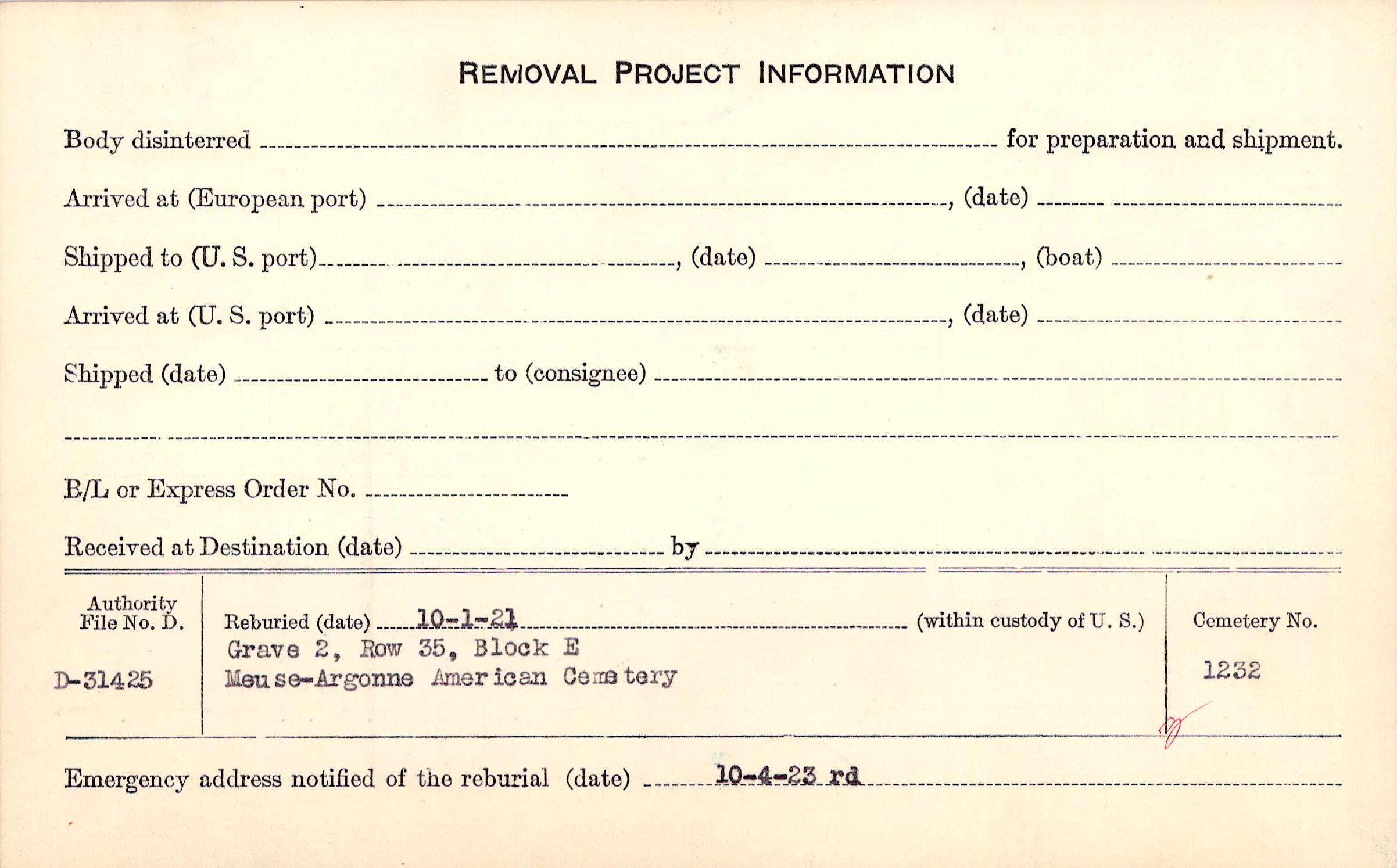 REMOVAL PROJECT INFORMATION

Body disinterred ____ for preparation and shipment.

Arrived at (European port) ____, (date) ____

Shipped to (U. S. port) ____, (date) ____, (boat) ____

Arrived at (U. S. port) ____, (date) ____

Shipped (date) ____ to (consignee) ____

____

B/L or Express Order No. ____

Received at Destination (date) ____ by ____

Authority
File No. D.

D-31425

Reburied (date) 10-1-21 (within custody of U. S.)
Grave 2, Row 35, Block E
Meuse-Argonne American Cemetery

Cemetery No.

1232

Emergency address notified of the reburial (date) 10-4-23 rd